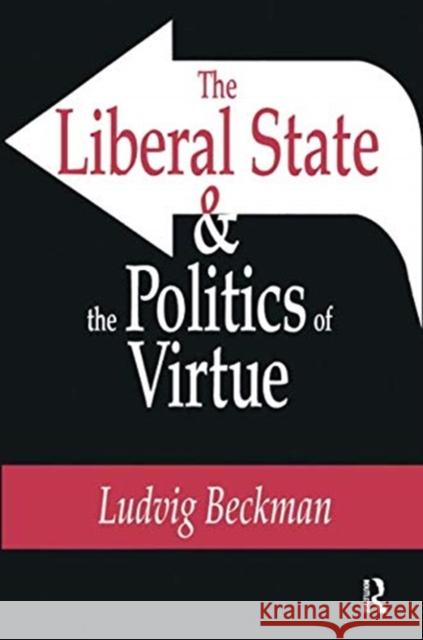 The Liberal State & the Politics of Virtue

Ludvig Beckman

R

Kraina Książek